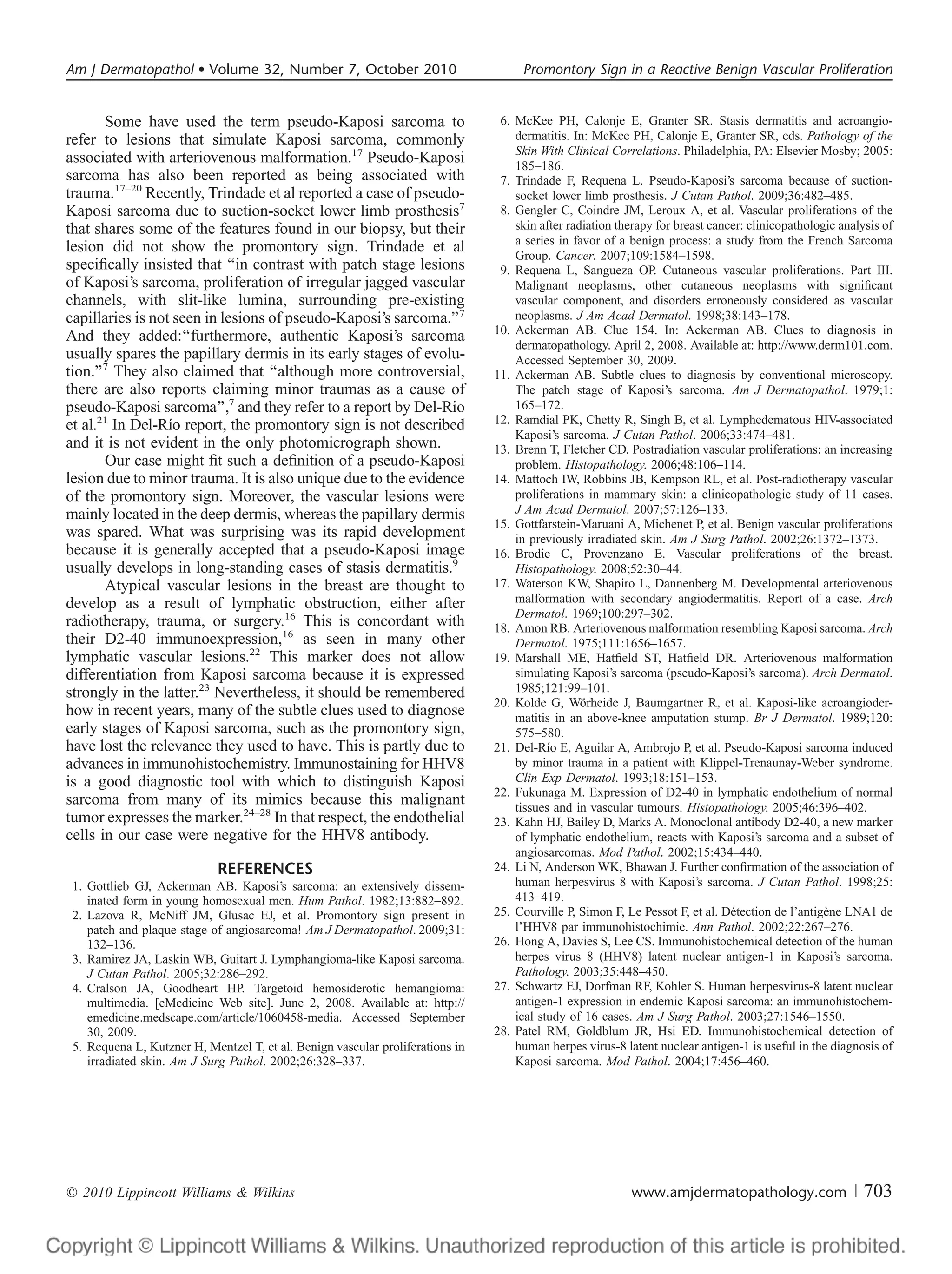 Am J Dermatopathol • Volume 32, Number 7, October 2010

Promontory Sign in a Reactive Benign Vascular Proliferation

Some have used the term pseudo-Kaposi sarcoma to refer to lesions that simulate Kaposi sarcoma, commonly associated with arteriovenous malformation.$^{17}$ Pseudo-Kaposi sarcoma has also been reported as being associated with trauma.$^{17–20}$ Recently, Trindade et al reported a case of pseudo-Kaposi sarcoma due to suction-socket lower limb prosthesis$^{7}$ that shares some of the features found in our biopsy, but their lesion did not show the promontory sign. Trindade et al specifically insisted that "in contrast with patch stage lesions of Kaposi's sarcoma, proliferation of irregular jagged vascular channels, with slit-like lumina, surrounding pre-existing capillaries is not seen in lesions of pseudo-Kaposi's sarcoma."$^{7}$ And they added:"furthermore, authentic Kaposi's sarcoma usually spares the papillary dermis in its early stages of evolution."$^{7}$ They also claimed that "although more controversial, there are also reports claiming minor traumas as a cause of pseudo-Kaposi sarcoma",$^{7}$ and they refer to a report by Del-Rio et al.$^{21}$ In Del-Río report, the promontory sign is not described and it is not evident in the only photomicrograph shown.

Our case might fit such a definition of a pseudo-Kaposi lesion due to minor trauma. It is also unique due to the evidence of the promontory sign. Moreover, the vascular lesions were mainly located in the deep dermis, whereas the papillary dermis was spared. What was surprising was its rapid development because it is generally accepted that a pseudo-Kaposi image usually develops in long-standing cases of stasis dermatitis.$^{9}$

Atypical vascular lesions in the breast are thought to develop as a result of lymphatic obstruction, either after radiotherapy, trauma, or surgery.$^{16}$ This is concordant with their D2-40 immunoexpression,$^{16}$ as seen in many other lymphatic vascular lesions.$^{22}$ This marker does not allow differentiation from Kaposi sarcoma because it is expressed strongly in the latter.$^{23}$ Nevertheless, it should be remembered how in recent years, many of the subtle clues used to diagnose early stages of Kaposi sarcoma, such as the promontory sign, have lost the relevance they used to have. This is partly due to advances in immunohistochemistry. Immunostaining for HHV8 is a good diagnostic tool with which to distinguish Kaposi sarcoma from many of its mimics because this malignant tumor expresses the marker.$^{24–28}$ In that respect, the endothelial cells in our case were negative for the HHV8 antibody.

REFERENCES

1. Gottlieb GJ, Ackerman AB. Kaposi's sarcoma: an extensively disseminated form in young homosexual men. Hum Pathol. 1982;13:882–892.
2. Lazova R, McNiff JM, Glusac EJ, et al. Promontory sign present in patch and plaque stage of angiosarcoma! Am J Dermatopathol. 2009;31: 132–136.
3. Ramirez JA, Laskin WB, Guitart J. Lymphangioma-like Kaposi sarcoma. J Cutan Pathol. 2005;32:286–292.
4. Cralson JA, Goodheart HP. Targetoid hemosiderotic hemangioma: multimedia. [eMedicine Web site]. June 2, 2008. Available at: http://emedicine.medscape.com/article/1060458-media. Accessed September 30, 2009.
5. Requena L, Kutzner H, Mentzel T, et al. Benign vascular proliferations in irradiated skin. Am J Surg Pathol. 2002;26:328–337.
6. McKee PH, Calonje E, Granter SR. Stasis dermatitis and acroangiodermatitis. In: McKee PH, Calonje E, Granter SR, eds. Pathology of the Skin With Clinical Correlations. Philadelphia, PA: Elsevier Mosby; 2005: 185–186.
7. Trindade F, Requena L. Pseudo-Kaposi's sarcoma because of suction-socket lower limb prosthesis. J Cutan Pathol. 2009;36:482–485.
8. Gengler C, Coindre JM, Leroux A, et al. Vascular proliferations of the skin after radiation therapy for breast cancer: clinicopathologic analysis of a series in favor of a benign process: a study from the French Sarcoma Group. Cancer. 2007;109:1584–1598.
9. Requena L, Sangueza OP. Cutaneous vascular proliferations. Part III. Malignant neoplasms, other cutaneous neoplasms with significant vascular component, and disorders erroneously considered as vascular neoplasms. J Am Acad Dermatol. 1998;38:143–178.
10. Ackerman AB. Clue 154. In: Ackerman AB. Clues to diagnosis in dermatopathology. April 2, 2008. Available at: http://www.derm101.com. Accessed September 30, 2009.
11. Ackerman AB. Subtle clues to diagnosis by conventional microscopy. The patch stage of Kaposi's sarcoma. Am J Dermatopathol. 1979;1: 165–172.
12. Ramdial PK, Chetty R, Singh B, et al. Lymphedematous HIV-associated Kaposi's sarcoma. J Cutan Pathol. 2006;33:474–481.
13. Brenn T, Fletcher CD. Postradiation vascular proliferations: an increasing problem. Histopathology. 2006;48:106–114.
14. Mattoch IW, Robbins JB, Kempson RL, et al. Post-radiotherapy vascular proliferations in mammary skin: a clinicopathologic study of 11 cases. J Am Acad Dermatol. 2007;57:126–133.
15. Gottfarstein-Maruani A, Michenet P, et al. Benign vascular proliferations in previously irradiated skin. Am J Surg Pathol. 2002;26:1372–1373.
16. Brodie C, Provenzano E. Vascular proliferations of the breast. Histopathology. 2008;52:30–44.
17. Waterson KW, Shapiro L, Dannenberg M. Developmental arteriovenous malformation with secondary angiodermatitis. Report of a case. Arch Dermatol. 1969;100:297–302.
18. Amon RB. Arteriovenous malformation resembling Kaposi sarcoma. Arch Dermatol. 1975;111:1656–1657.
19. Marshall ME, Hatfield ST, Hatfield DR. Arteriovenous malformation simulating Kaposi's sarcoma (pseudo-Kaposi's sarcoma). Arch Dermatol. 1985;121:99–101.
20. Kolde G, Wörheide J, Baumgartner R, et al. Kaposi-like acroangiodermatitis in an above-knee amputation stump. Br J Dermatol. 1989;120: 575–580.
21. Del-Río E, Aguilar A, Ambrojo P, et al. Pseudo-Kaposi sarcoma induced by minor trauma in a patient with Klippel-Trenaunay-Weber syndrome. Clin Exp Dermatol. 1993;18:151–153.
22. Fukunaga M. Expression of D2-40 in lymphatic endothelium of normal tissues and in vascular tumours. Histopathology. 2005;46:396–402.
23. Kahn HJ, Bailey D, Marks A. Monoclonal antibody D2-40, a new marker of lymphatic endothelium, reacts with Kaposi's sarcoma and a subset of angiosarcomas. Mod Pathol. 2002;15:434–440.
24. Li N, Anderson WK, Bhawan J. Further confirmation of the association of human herpesvirus 8 with Kaposi's sarcoma. J Cutan Pathol. 1998;25: 413–419.
25. Courville P, Simon F, Le Pessot F, et al. Détection de l'antigène LNA1 de l'HHV8 par immunohistochimie. Ann Pathol. 2002;22:267–276.
26. Hong A, Davies S, Lee CS. Immunohistochemical detection of the human herpes virus 8 (HHV8) latent nuclear antigen-1 in Kaposi's sarcoma. Pathology. 2003;35:448–450.
27. Schwartz EJ, Dorfman RF, Kohler S. Human herpesvirus-8 latent nuclear antigen-1 expression in endemic Kaposi sarcoma: an immunohistochemical study of 16 cases. Am J Surg Pathol. 2003;27:1546–1550.
28. Patel RM, Goldblum JR, Hsi ED. Immunohistochemical detection of human herpes virus-8 latent nuclear antigen-1 is useful in the diagnosis of Kaposi sarcoma. Mod Pathol. 2004;17:456–460.

© 2010 Lippincott Williams & Wilkins

www.amjdermatopathology.com | 703

Copyright © Lippincott Williams & Wilkins. Unauthorized reproduction of this article is prohibited.